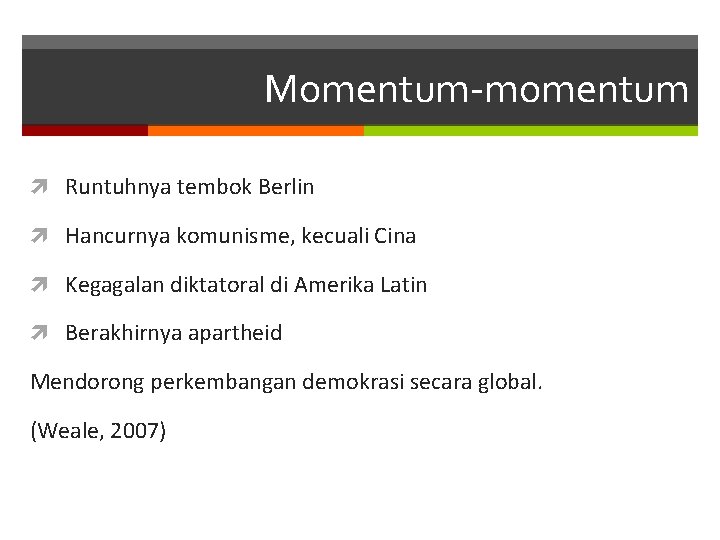 Momentum-momentum

↗ Runtuhnya tembok Berlin

↗ Hancurnya komunisme, kecuali Cina

↗ Kegagalan diktatoral di Amerika Latin

↗ Berakhirnya apartheid

Mendorong perkembangan demokrasi secara global.

(Weale, 2007)